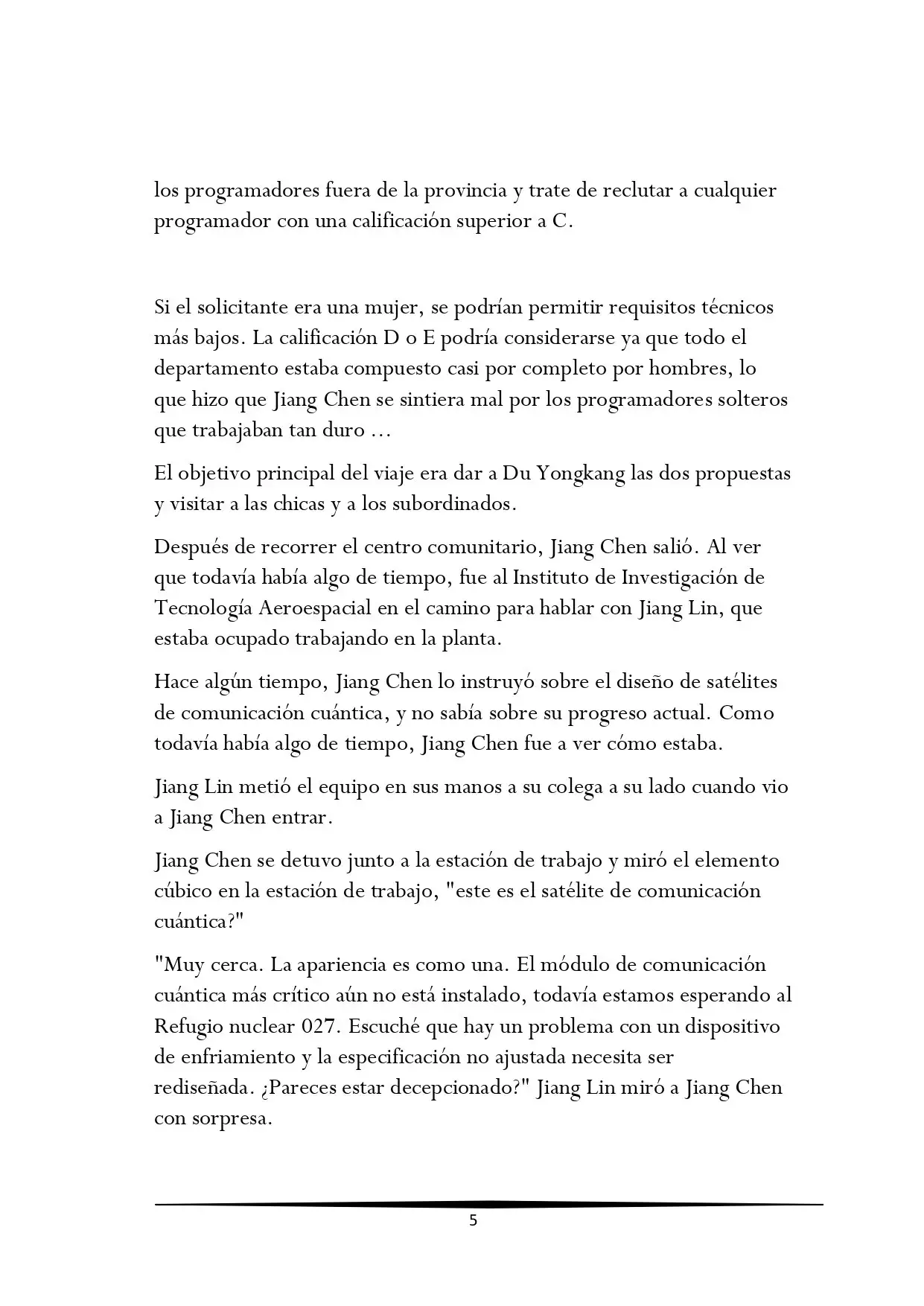 los programadores fuera de la provincia y trate de reclutar a cualquier programador con una calificación superior a C.

Si el solicitante era una mujer, se podrían permitir requisitos técnicos más bajos. La calificación D o E podría considerarse ya que todo el departamento estaba compuesto casi por completo por hombres, lo que hizo que Jiang Chen se sintiera mal por los programadores solteros que trabajaban tan duro ...

El objetivo principal del viaje era dar a Du Yongkang las dos propuestas y visitar a las chicas y a los subordinados.

Después de recorrer el centro comunitario, Jiang Chen salió. Al ver que todavía había algo de tiempo, fue al Instituto de Investigación de Tecnología Aeroespacial en el camino para hablar con Jiang Lin, que estaba ocupado trabajando en la planta.

Hace algún tiempo, Jiang Chen lo instruyó sobre el diseño de satélites de comunicación cuántica, y no sabía sobre su progreso actual. Como todavía había algo de tiempo, Jiang Chen fue a ver cómo estaba.

Jiang Lin metió el equipo en sus manos a su colega a su lado cuando vio a Jiang Chen entrar.

Jiang Chen se detuvo junto a la estación de trabajo y miró el elemento cúbico en la estación de trabajo, "este es el satélite de comunicación cuántica?"

"Muy cerca. La apariencia es como una. El módulo de comunicación cuántica más crítico aún no está instalado, todavía estamos esperando al Refugio nuclear 027. Escuché que hay un problema con un dispositivo de enfriamiento y la especificación no ajustada necesita ser rediseñada. ¿Pareces estar decepcionado?" Jiang Lin miró a Jiang Chen con sorpresa.

5